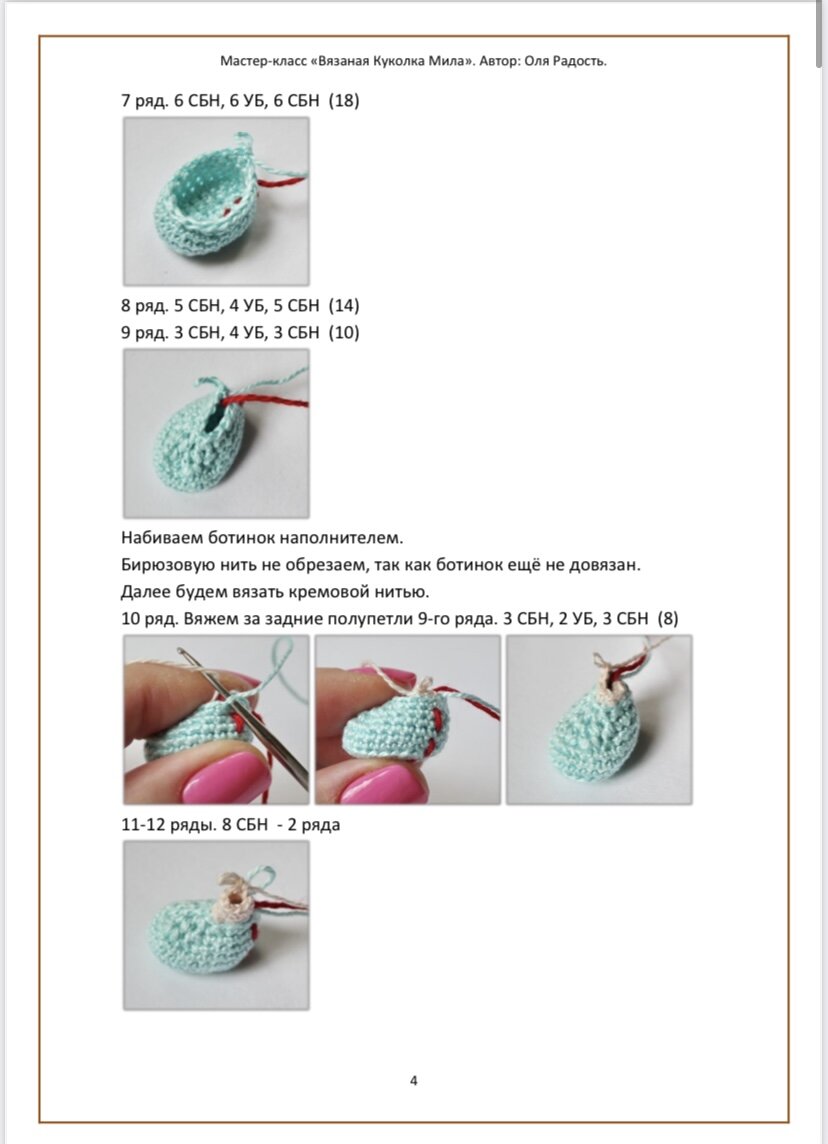 Мастер-класс «Вязаная Куколка Мила». Автор: Оля Радость.

7 ряд. 6 СБН, 6 УБ, 6 СБН (18)

8 ряд. 5 СБН, 4 УБ, 5 СБН (14)
9 ряд. 3 СБН, 4 УБ, 3 СБН (10)

Набиваем ботинок наполнителем.
Бирюзовую нить не обрезаем, так как ботинок ещё не довязан.
Далее будем вязать кремовой нитью.
10 ряд. Вяжем за задние полупетли 9-го ряда. 3 СБН, 2 УБ, 3 СБН (8)

11-12 ряды. 8 СБН - 2 ряда

4